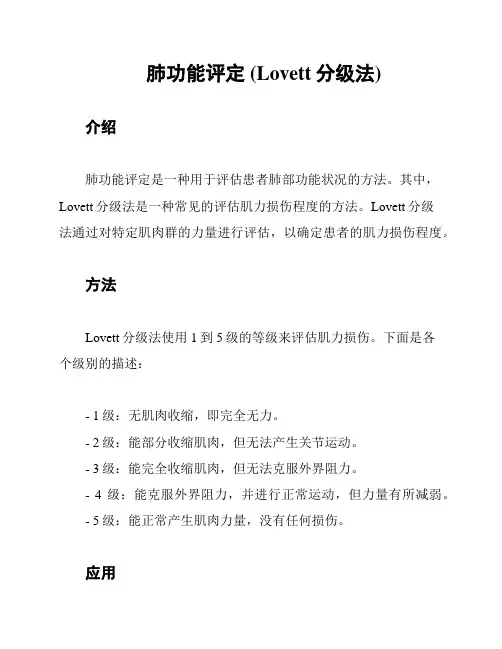 肺功能评定 (Lovett 分级法)

介绍

肺功能评定是一种用于评估患者肺部功能状况的方法。其中，Lovett 分级法是一种常见的评估肌力损伤程度的方法。Lovett 分级法通过对特定肌肉群的力量进行评估，以确定患者的肌力损伤程度。

方法

Lovett 分级法使用 1 到 5 级的等级来评估肌力损伤。下面是各个级别的描述：

- 1 级：无肌肉收缩，即完全无力。
- 2 级：能部分收缩肌肉，但无法产生关节运动。
- 3 级：能完全收缩肌肉，但无法克服外界阻力。
- 4 级：能克服外界阻力，并进行正常运动，但力量有所减弱。
- 5 级：能正常产生肌肉力量，没有任何损伤。

应用